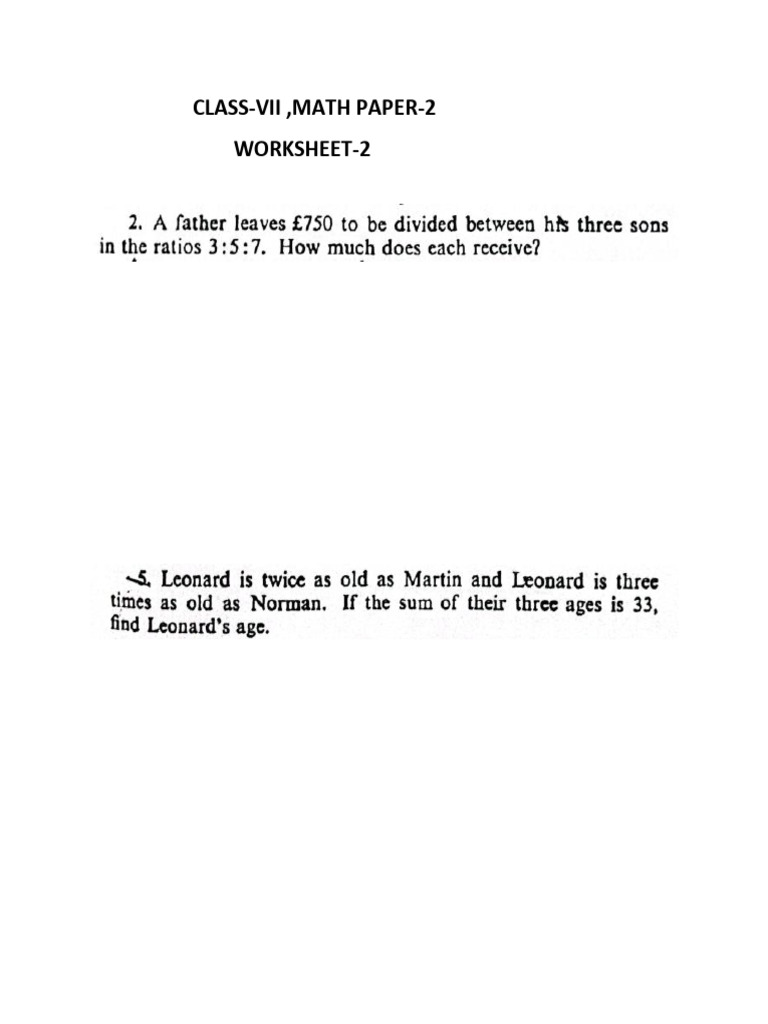 CLASS-VII ,MATH PAPER-2

WORKSHEET-2

2. A father leaves £750 to be divided between his three sons in the ratios 3:5:7. How much does each receive?

5. Leonard is twice as old as Martin and Leonard is three times as old as Norman. If the sum of their three ages is 33, find Leonard's age.